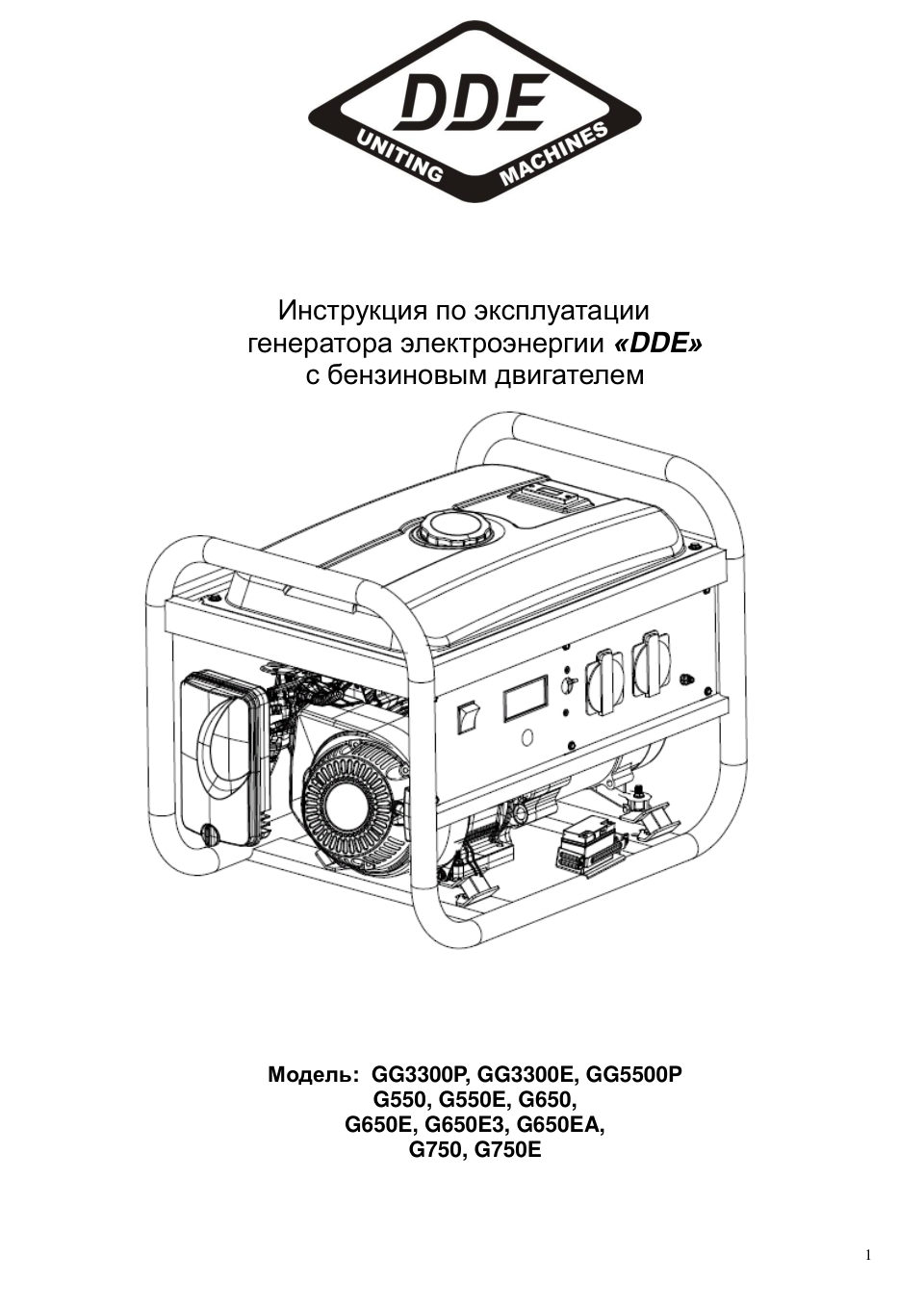 DDE
UNITING MACHINES

Инструкция по эксплуатации генератора электроэнергии «DDE» с бензиновым двигателем

Модель: GG3300P, GG3300E, GG5500P
G550, G550E, G650,
G650E, G650E3, G650EA,
G750, G750E

1